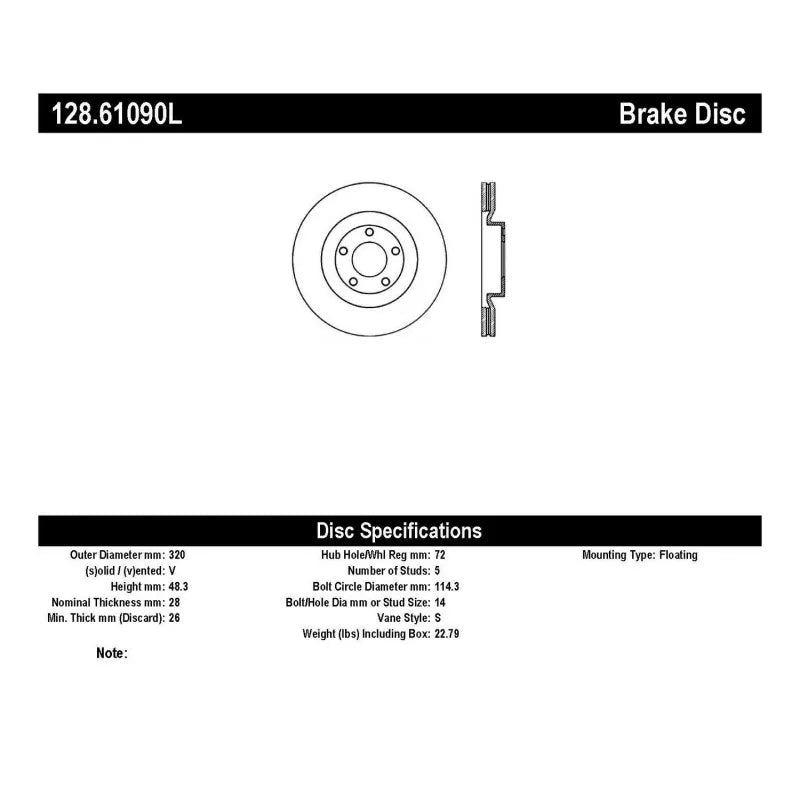 128.61090L Brake Disc

Disc Specifications

Outer Diameter mm: 320
(s)olid / (v)ented: V
Height mm: 48.3
Nominal Thickness mm: 28
Min. Thick mm (Discard): 26

Hub Hole/Whl Reg mm: 72
Number of Studs: 5
Bolt Circle Diameter mm: 114.3
Bolt/Hole Dia mm or Stud Size: 14
Vane Style: S
Weight (lbs) Including Box: 22.79

Mounting Type: Floating

Note: